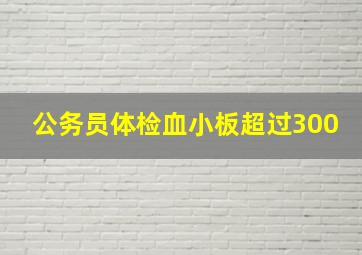 公务员体检血小板超过300